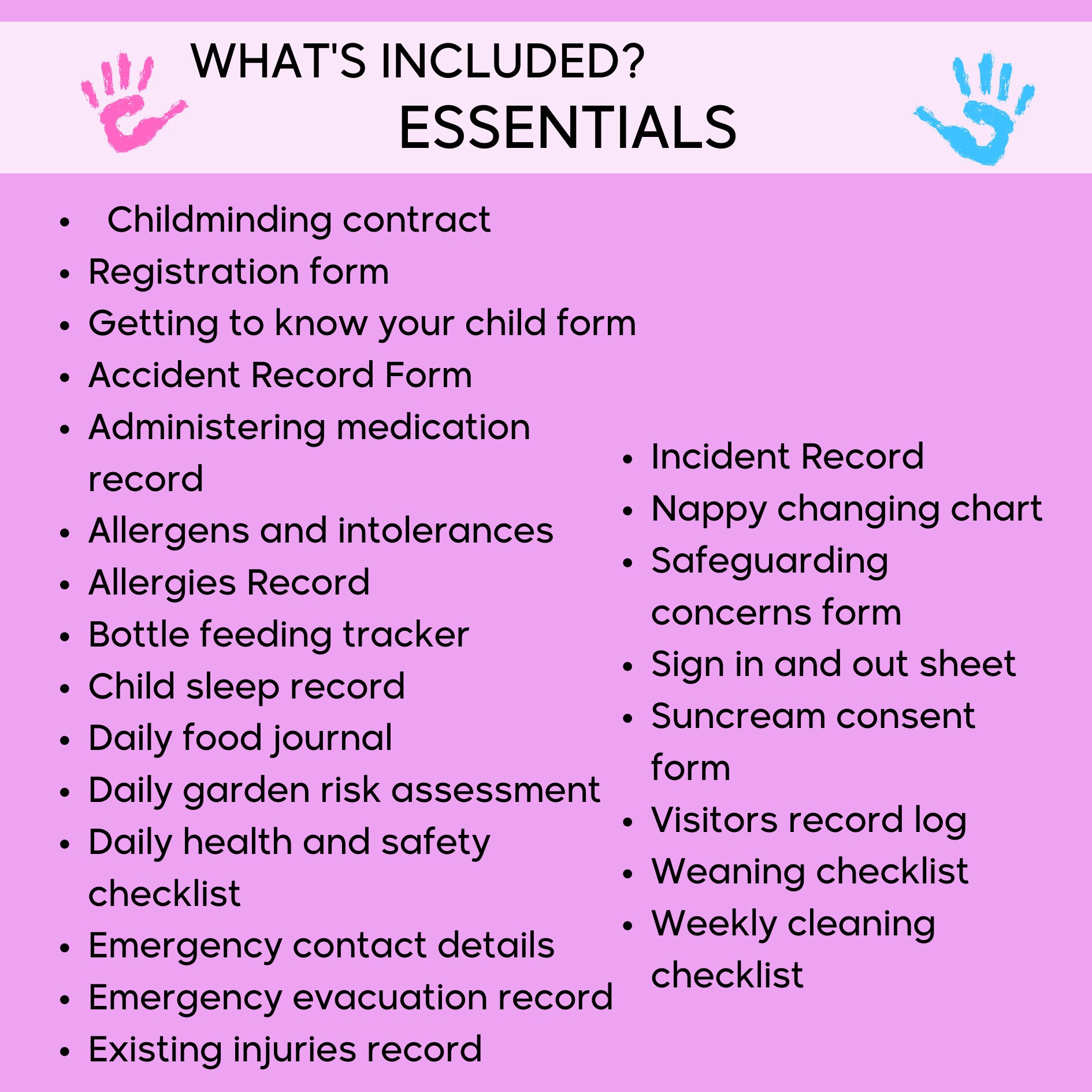 WHAT'S INCLUDED?
ESSENTIALS

- Childminding contract
- Registration form
- Getting to know your child form
- Accident Record Form
- Administering medication record
- Allergens and intolerances
- Allergies Record
- Bottle feeding tracker
- Child sleep record
- Daily food journal
- Daily garden risk assessment
- Daily health and safety checklist
- Emergency contact details
- Emergency evacuation record
- Existing injuries record

- Incident Record
- Nappy changing chart
- Safeguarding concerns form
- Sign in and out sheet
- Suncream consent form
- Visitors record log
- Weaning checklist
- Weekly cleaning checklist